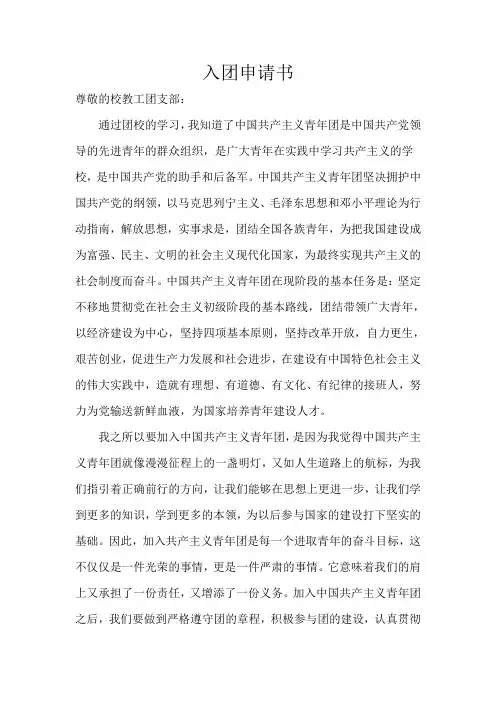 入团申请书

尊敬的校教工团支部：

通过团校的学习，我知道了中国共产主义青年团是中国共产党领导的先进青年的群众组织，是广大青年在实践中学习共产主义的学校，是中国共产党的助手和后备军。中国共产主义青年团坚决拥护中国共产党的纲领，以马克思列宁主义、毛泽东思想和邓小平理论为行动指南，解放思想，实事求是，团结全国各族青年，为把我国建设成为富强、民主、文明的社会主义现代化国家，为最终实现共产主义的社会制度而奋斗。中国共产主义青年团在现阶段的基本任务是：坚定不移地贯彻党在社会主义初级阶段的基本路线，团结带领广大青年，以经济建设为中心，坚持四项基本原则，坚持改革开放，自力更生，艰苦创业，促进生产力发展和社会进步，在建设有中国特色社会主义的伟大实践中，造就有理想、有道德、有文化、有纪律的接班人，努力为党输送新鲜血液，为国家培养青年建设人才。

我之所以要加入中国共产主义青年团，是因为我觉得中国共产主义青年团就像漫漫征程上的一盏明灯，又如人生道路上的航标，为我们指引着正确前行的方向，让我们能够在思想上更进一步，让我们学到更多的知识，学到更多的本领，为以后参与国家的建设打下坚实的基础。因此，加入共产主义青年团是每一个进取青年的奋斗目标，这不仅仅是一件光荣的事情，更是一件严肃的事情。它意味着我们的肩上又承担了一份责任，又增添了一份义务。加入中国共产主义青年团之后，我们要做到严格遵守团的章程，积极参与团的建设，认真贯彻